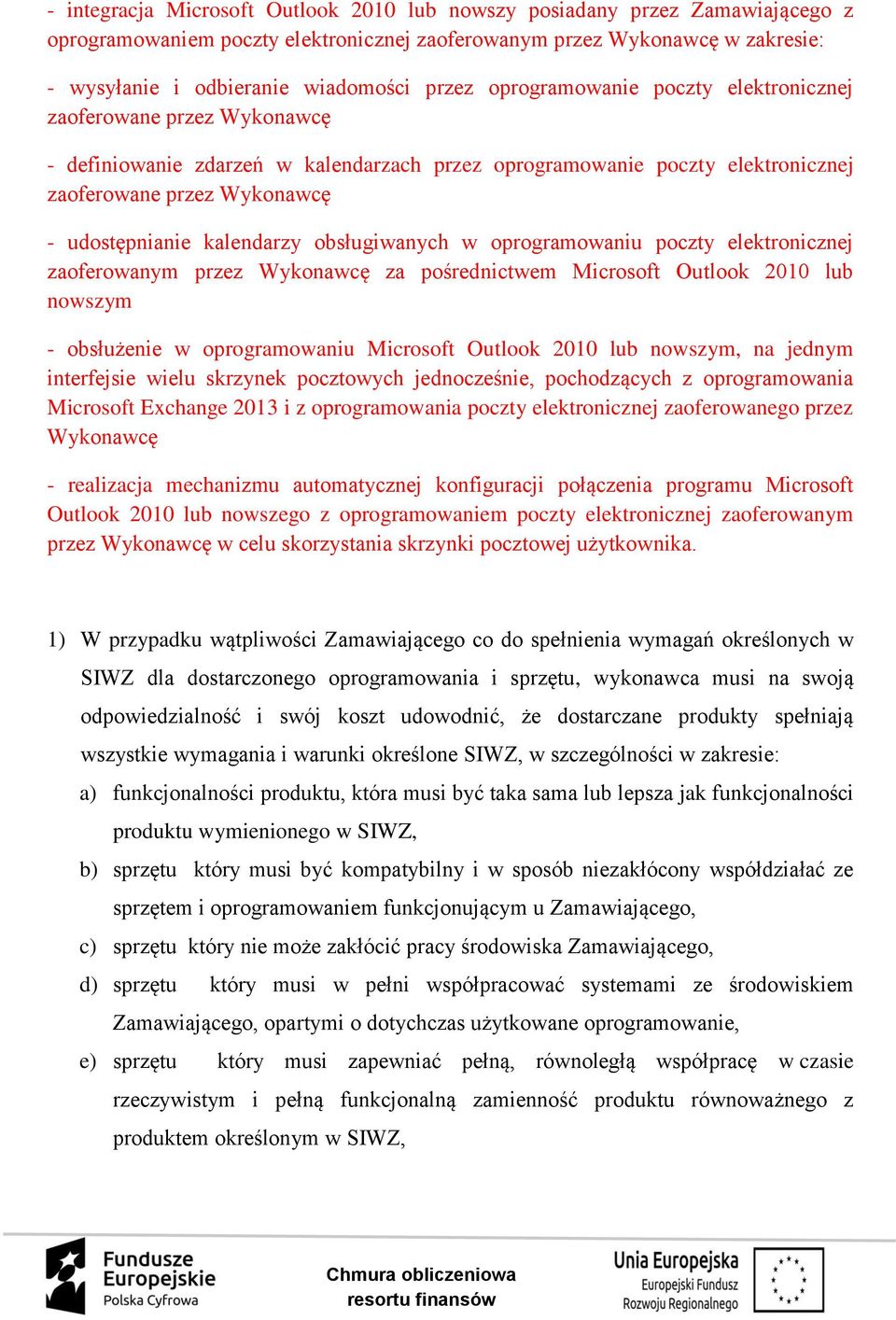 - integracja Microsoft Outlook 2010 lub nowszy posiadany przez Zamawiającego z oprogramowaniem poczty elektronicznej zaoferowanym przez Wykonawcę w zakresie:

- wysyłanie i odbieranie wiadomości przez oprogramowanie poczty elektronicznej zaoferowane przez Wykonawcę

- definiowanie zdarzeń w kalendarzach przez oprogramowanie poczty elektronicznej zaoferowane przez Wykonawcę

- udostępnianie kalendarzy obsługiwanych w oprogramowaniu poczty elektronicznej zaoferowanym przez Wykonawcę za pośrednictwem Microsoft Outlook 2010 lub nowszym

- obsłużenie w oprogramowaniu Microsoft Outlook 2010 lub nowszym, na jednym interfejsie wielu skrzynek pocztowych jednocześnie, pochodzących z oprogramowania Microsoft Exchange 2013 i z oprogramowania poczty elektronicznej zaoferowanego przez Wykonawcę

- realizacja mechanizmu automatycznej konfiguracji połączenia programu Microsoft Outlook 2010 lub nowszego z oprogramowaniem poczty elektronicznej zaoferowanym przez Wykonawcę w celu skorzystania skrzynki pocztowej użytkownika.

1) W przypadku wątpliwości Zamawiającego co do spełnienia wymagań określonych w SIWZ dla dostarczonego oprogramowania i sprzętu, wykonawca musi na swoją odpowiedzialność i swój koszt udowodnić, że dostarczane produkty spełniają wszystkie wymagania i warunki określone SIWZ, w szczególności w zakresie:

a) funkcjonalności produktu, która musi być taka sama lub lepsza jak funkcjonalności produktu wymienionego w SIWZ,

b) sprzętu który musi być kompatybilny i w sposób niezakłócony współdziałać ze sprzętem i oprogramowaniem funkcjonującym u Zamawiającego,

c) sprzętu który nie może zakłócić pracy środowiska Zamawiającego,

d) sprzętu który musi w pełni współpracować systemami ze środowiskiem Zamawiającego, opartymi o dotychczas użytkowane oprogramowanie,

e) sprzętu który musi zapewniać pełną, równoległą współpracę w czasie rzeczywistym i pełną funkcjonalną zamienność produktu równoważnego z produktem określonym w SIWZ,

Fundusze Europejskie Polska Cyfrowa

Chmura obliczeniowa resortu finansów

Unia Europejska Europejski Fundusz Rozwoju Regionalnego